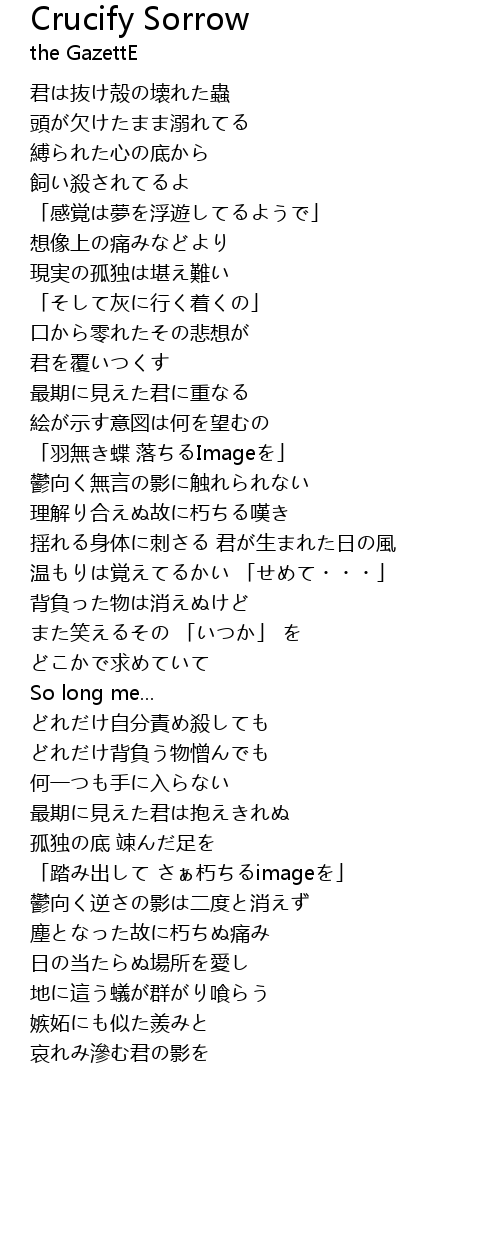 Crucify Sorrow
the GazettE

君は抜け殻の壊れた蟲
頭が欠けたまま溺れてる
縛られた心の底から
飼い殺されてるよ
「感覚は夢を浮遊してるようで」
想像上の痛みなどより
現実の孤独は堪え難い
「そして灰に行く着くの」
口から零れたその悲想が
君を覆いつくす
最期に見えた君に重なる
絵が示す意図は何を望むの
「羽無き蝶 落ちるImageを」
鬱向く無言の影に触れられない
理解り合えぬ故に朽ちる嘆き
揺れる身体に刺さる 君が生まれた日の風
温もりは覚えてるかい 「せめて・・・」
背負った物は消えぬけど
また笑えるその 「いつか」 を
どこかで求めていて
So long me...
どれだけ自分責め殺しても
どれだけ背負う物憎んでも
何一つも手に入らない
最期に見えた君は抱えきれぬ
孤独の底 竦んだ足を
「踏み出して さぁ朽ちるimageを」
鬱向く逆さの影は二度と消えず
塵となった故に朽ちぬ痛み
日の当たらぬ場所を愛し
地に這う蟻が群がり喰らう
嫉妬にも似た羨みと
哀れみ滲む君の影を